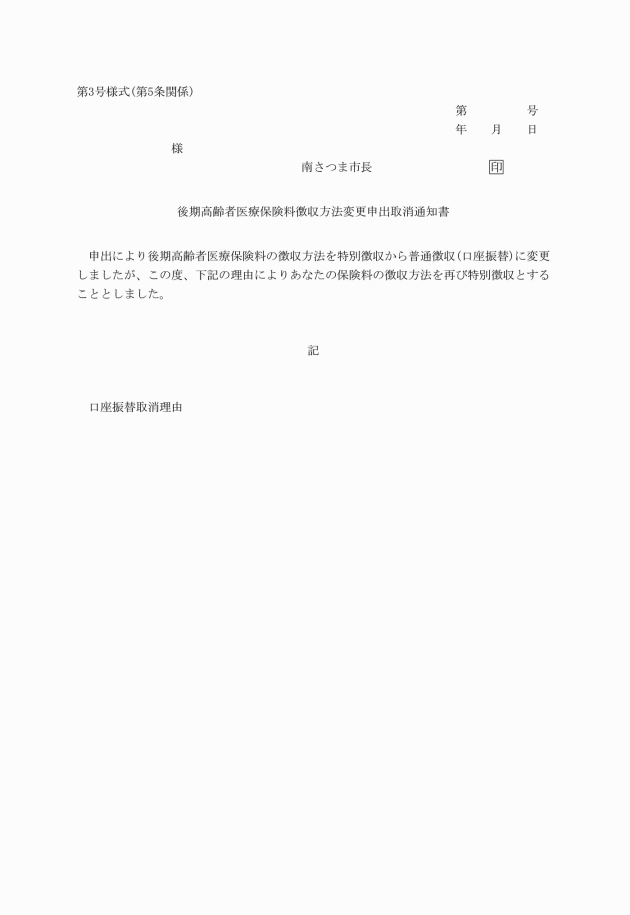 第3号様式(第5条関係)

第　　　号
年　　月　　日

様

南さつま市長　　　　　　印

後期高齢者医療保険料徴収方法変更申出取消通知書

申出により後期高齢者医療保険料の徴収方法を特別徴収から普通徴収(口座振替)に変更しましたが、この度、下記の理由によりあなたの保険料の徴収方法を再び特別徴収とすることとしました。

記

口座振替取消理由